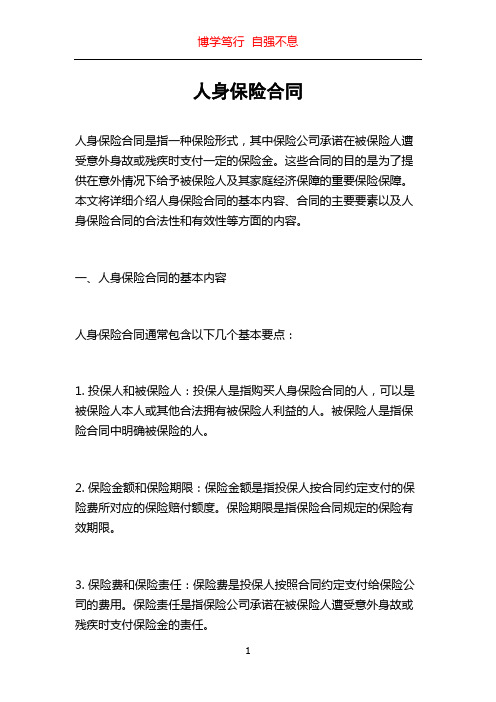 博学笃行 自强不息

人身保险合同

人身保险合同是指一种保险形式，其中保险公司承诺在被保险人遭受意外身故或残疾时支付一定的保险金。这些合同的目的是为了提供在意外情况下给予被保险人及其家庭经济保障的重要保险保障。本文将详细介绍人身保险合同的基本内容、合同的主要要素以及人身保险合同的合法性和有效性等方面的内容。

一、人身保险合同的基本内容

人身保险合同通常包含以下几个基本要点：

1. 投保人和被保险人：投保人是指购买人身保险合同的人，可以是被保险人本人或其他合法拥有被保险人利益的人。被保险人是指保险合同中明确被保险的人。

2. 保险金额和保险期限：保险金额是指投保人按合同约定支付的保险费所对应的保险赔付额度。保险期限是指保险合同规定的保险有效期限。

3. 保险费和保险责任：保险费是投保人按照合同约定支付给保险公司的费用。保险责任是指保险公司承诺在被保险人遭受意外身故或残疾时支付保险金的责任。

1